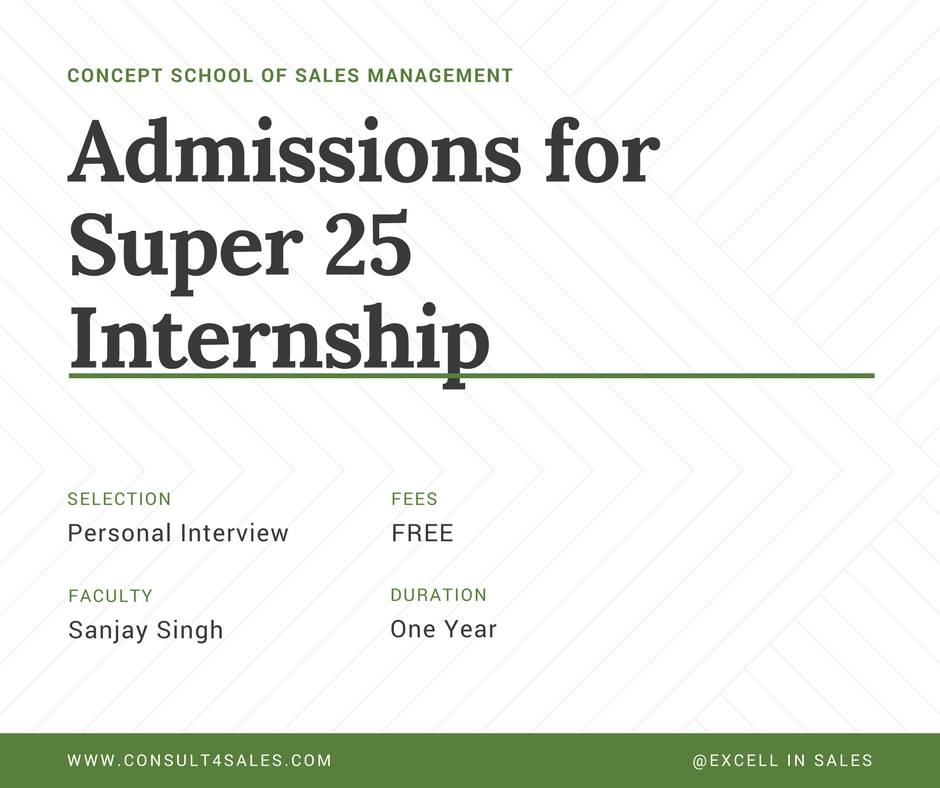 CONCEPT SCHOOL OF SALES MANAGEMENT

Admissions for Super 25 Internship

SELECTION
Personal Interview

FACULTY
Sanjay Singh

FEES
FREE

DURATION
One Year

WWW.CONSULT4SALES.COM

@EXCELL IN SALES